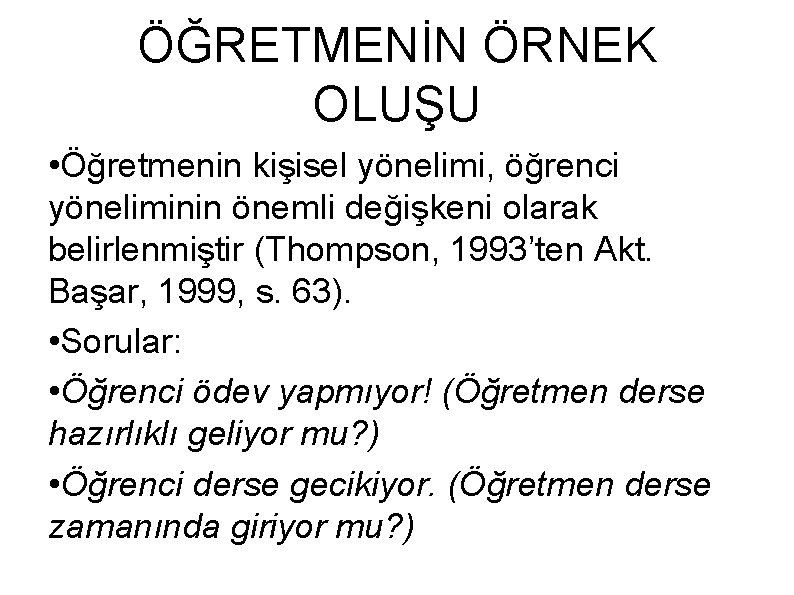 ÖĞRETMENİN ÖRNEK OLUŞU

• Öğretmenin kişisel yönelimi, öğrenci yöneliminin önemli değişkeni olarak belirlenmiştir (Thompson, 1993'ten Akt. Başar, 1999, s. 63).

• Sorular:

• Öğrenci ödev yapmıyor! (Öğretmen derse hazırlıklı geliyor mu?)

• Öğrenci derse gecikiyor. (Öğretmen derse zamanında giriyor mu?)